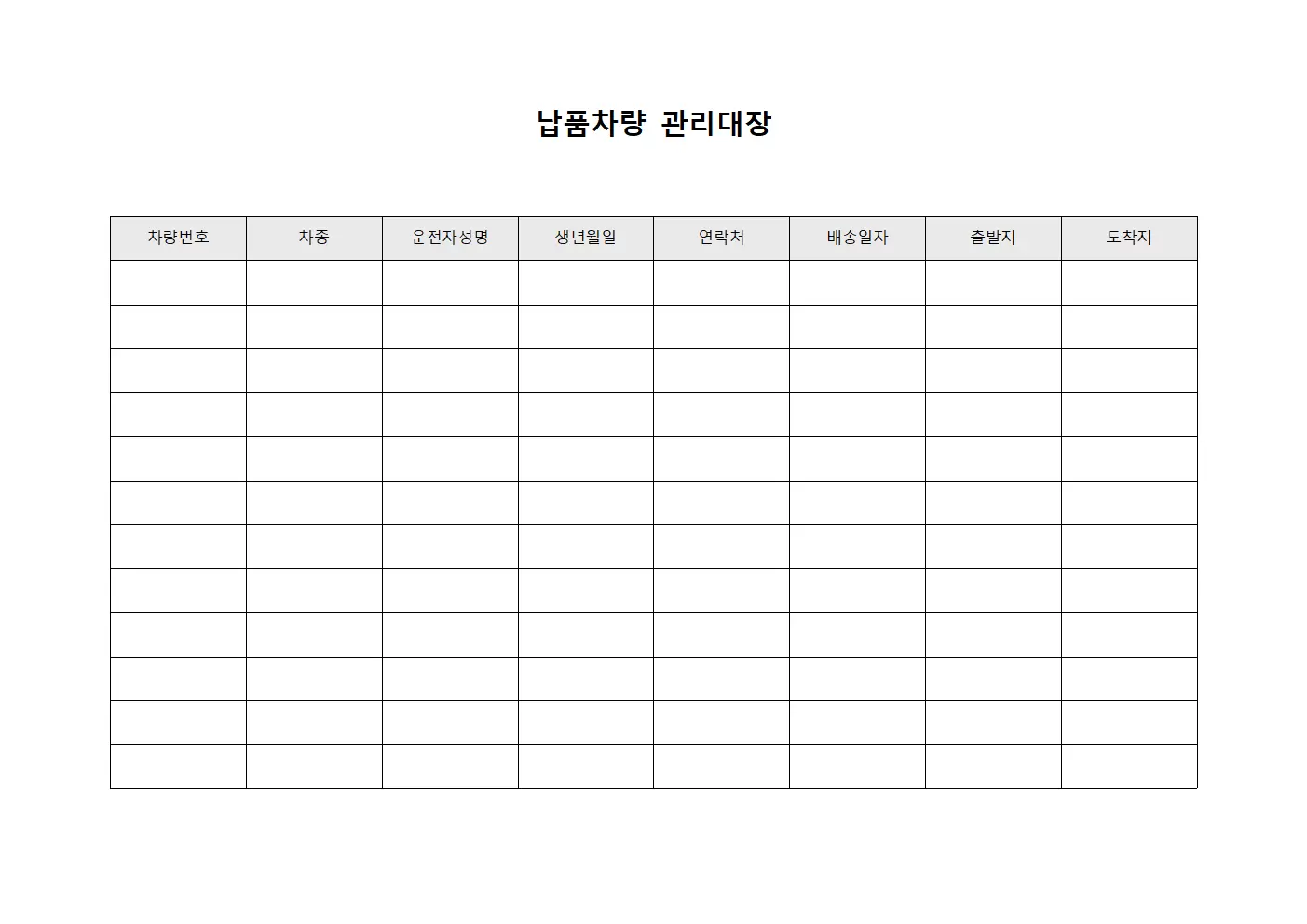 납품차량 관리대장

| 차량번호 | 차종 | 운전자성명 | 생년월일 | 연락처 | 배송일자 | 출발지 | 도착지 |
|---|---|---|---|---|---|---|---|
| | | | | | | | |
| | | | | | | | |
| | | | | | | | |
| | | | | | | | |
| | | | | | | | |
| | | | | | | | |
| | | | | | | | |
| | | | | | | | |
| | | | | | | | |
| | | | | | | | |
| | | | | | | | |
| | | | | | | | |